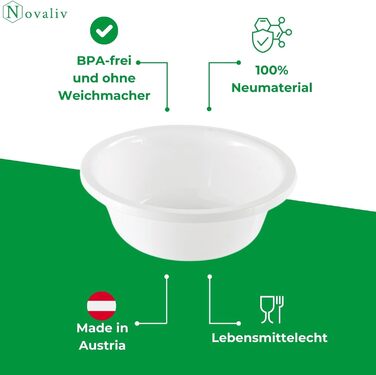 Novaliv

BPA-frei und ohne Weichmacher

100% Neumaterial

Made in Austria

Lebensmittelecht